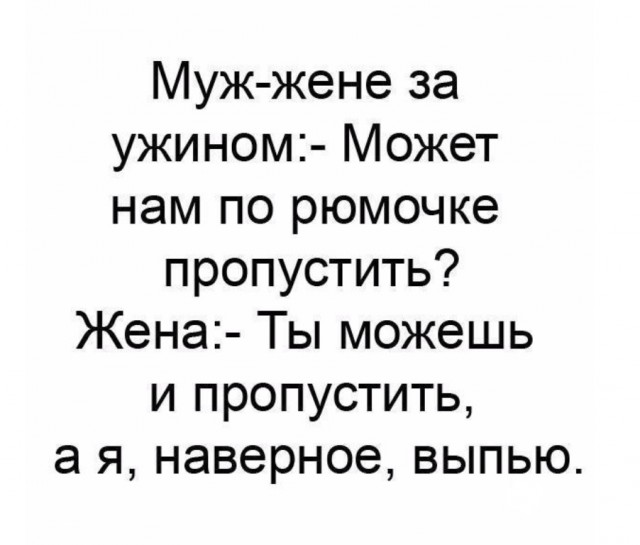 Муж-жене за ужином:- Может нам по рюмочке пропустить?
Жена:- Ты можешь и пропустить, а я, наверное, выпью.